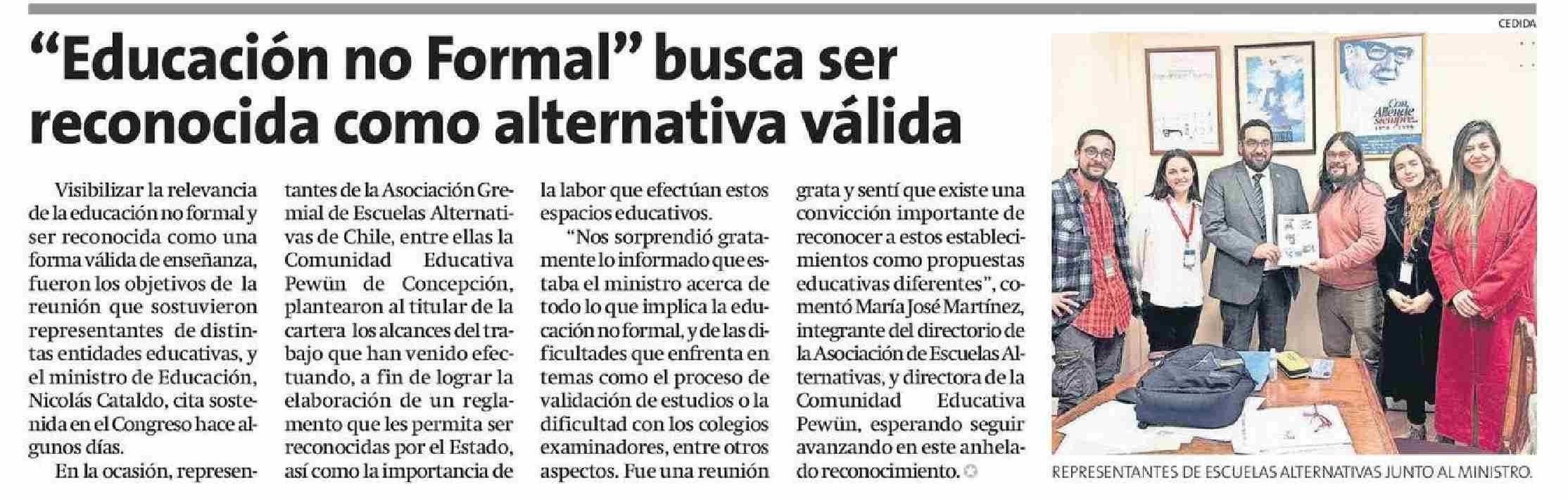 “Educación no Formal” busca ser reconocida como alternativa válida

Visibilizar la relevancia de la educación no formal y ser reconocida como una forma válida de enseñanza, fueron los objetivos de la reunión que sostuvieron representantes de distintas entidades educativas, y el ministro de Educación, Nicolás Cataldo, cita sostenida en el Congreso hace algunos días.

En la ocasión, representantes de la Asociación Gremial de Escuelas Alternativas de Chile, entre ellas la Comunidad Educativa Pewün de Concepción, plantearon al titular de la cartera los alcances del trabajo que han venido efectuando, a fin de lograr la elaboración de un reglamento que les permita ser reconocidas por el Estado, así como la importancia de la labor que efectúan estos espacios educativos.

“Nos sorprendió gratamente lo informado que estaba el ministro acerca de todo lo que implica la educación no formal, y de las dificultades que enfrenta en temas como el proceso de validación de estudios o la dificultad con los colegios examinadores, entre otros aspectos. Fue una reunión grata y sentí que existe una convicción importante de reconocer a estos establecimientos como propuestas educativas diferentes”, comentó María José Martínez, integrante del directorio de la Asociación de Escuelas Alternativas, y directora de la Comunidad Educativa Pewün, esperando seguir avanzando en este anhelado reconocimiento.

CEDIDA

Con Allende Siempre

REPRESENTANTES DE ESCUELAS ALTERNATIVAS JUNTO AL MINISTRO.